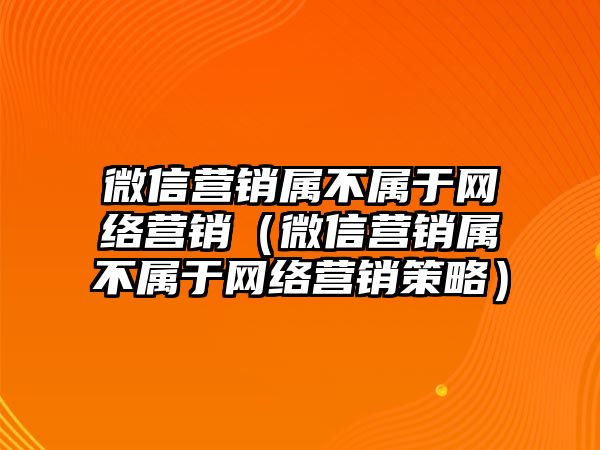 微信营销属不属于网络营销（微信营销属不属于网络营销策略）